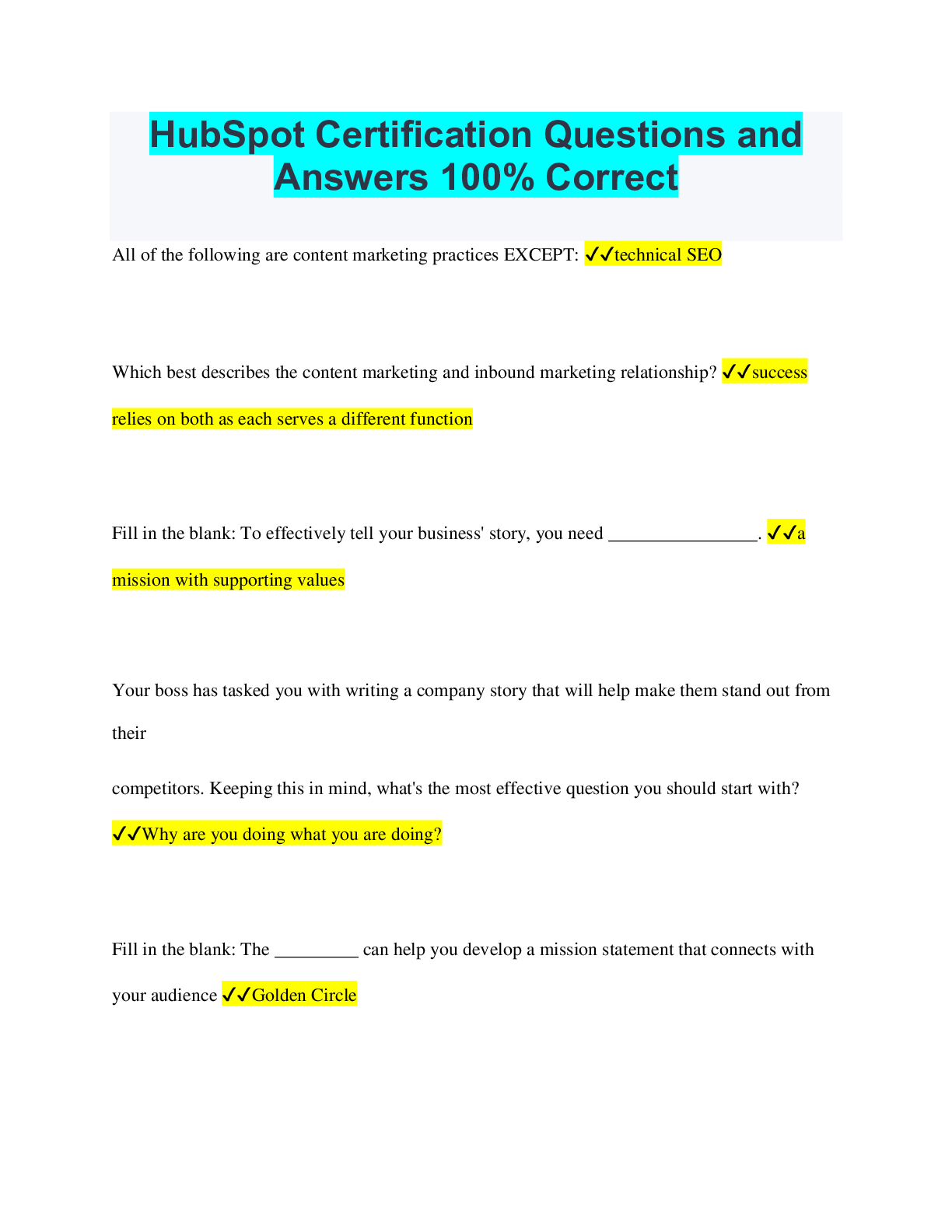 HubSpot Certification Questions and Answers 100% Correct

All of the following are content marketing practices EXCEPT: ✓✓technical SEO

Which best describes the content marketing and inbound marketing relationship? ✓✓success relies on both as each serves a different function

Fill in the blank: To effectively tell your business' story, you need ____. ✓✓a mission with supporting values

Your boss has tasked you with writing a company story that will help make them stand out from their

competitors. Keeping this in mind, what's the most effective question you should start with? ✓✓Why are you doing what you are doing?

Fill in the blank: The ____ can help you develop a mission statement that connects with your audience ✓✓Golden Circle